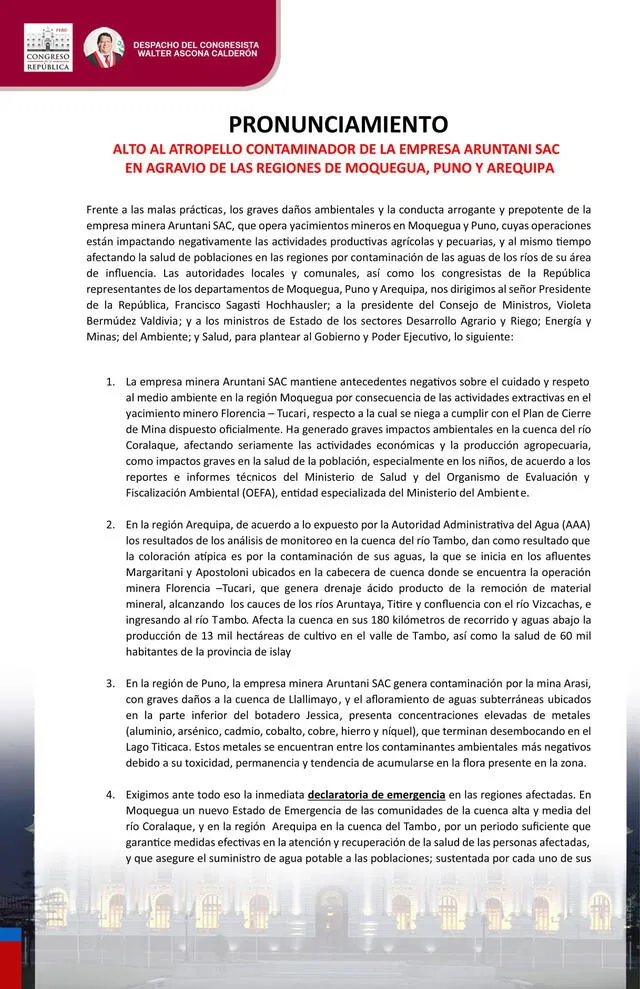 PERÚ
CONGRESO
REPÚBLICA

DESPACHO DEL CONGRESISTA
WALTER ASCONA CALDERÓN

PRONUNCIAMIENTO

ALTO AL ATROPELLO CONTAMINADOR DE LA EMPRESA ARUNTANI SAC EN AGRAVIO DE LAS REGIONES DE MOQUEGUA, PUNO Y AREQUIPA

Frente a las malas prácticas, los graves daños ambientales y la conducta arrogante y prepotente de la empresa minera Aruntani SAC, que opera yacimientos mineros en Moquegua y Puno, cuyas operaciones están impactando negativamente las actividades productivas agrícolas y pecuarias, y al mismo tiempo afectando la salud de poblaciones en las regiones por contaminación de las aguas de los ríos de su área de influencia. Las autoridades locales y comunales, así como los congresistas de la República representantes de los departamentos de Moquegua, Puno y Arequipa, nos dirigimos al señor Presidente de la República, Francisco Sagasti Hochhausler; a la presidente del Consejo de Ministros, Violeta Bermúdez Valdivia; y a los ministros de Estado de los sectores Desarrollo Agrario y Riego; Energía y Minas; del Ambiente; y Salud, para plantear al Gobierno y Poder Ejecutivo, lo siguiente:

1. La empresa minera Aruntani SAC mantiene antecedentes negativos sobre el cuidado y respeto al medio ambiente en la región Moquegua por consecuencia de las actividades extractivas en el yacimiento minero Florencia – Tucari, respecto a la cual se niega a cumplir con el Plan de Cierre de Mina dispuesto oficialmente. Ha generado graves impactos ambientales en la cuenca del río Coralaque, afectando seriamente las actividades económicas y la producción agropecuaria, como impactos graves en la salud de la población, especialmente en los niños, de acuerdo a los reportes e informes técnicos del Ministerio de Salud y del Organismo de Evaluación y Fiscalización Ambiental (OEFA), entidad especializada del Ministerio del Ambiente.

2. En la región Arequipa, de acuerdo a lo expuesto por la Autoridad Administrativa del Agua (AAA) los resultados de los análisis de monitoreo en la cuenca del río Tambo, dan como resultado que la coloración atípica es por la contaminación de sus aguas, la que se inicia en los afluentes Margaritani y Apostoloni ubicados en la cabecera de cuenca donde se encuentra la operación minera Florencia –Tucari, que genera drenaje ácido producto de la remoción de material mineral, alcanzando los cauces de los ríos Aruntaya, Titire y confluencia con el río Vizcachas, e ingresando al río Tambo. Afecta la cuenca en sus 180 kilómetros de recorrido y aguas abajo la producción de 13 mil hectáreas de cultivo en el valle de Tambo, así como la salud de 60 mil habitantes de la provincia de islay

3. En la región de Puno, la empresa minera Aruntani SAC genera contaminación por la mina Arasi, con graves daños a la cuenca de Llallimayo, y el afloramiento de aguas subterráneas ubicados en la parte inferior del botadero Jessica, presenta concentraciones elevadas de metales (aluminio, arsénico, cadmio, cobalto, cobre, hierro y níquel), que terminan desembocando en el Lago Titicaca. Estos metales se encuentran entre los contaminantes ambientales más negativos debido a su toxicidad, permanencia y tendencia de acumularse en la flora presente en la zona.

4. Exigimos ante todo eso la inmediata declaratoria de emergencia en las regiones afectadas. En Moquegua un nuevo Estado de Emergencia de las comunidades de la cuenca alta y media del río Coralaque, y en la región Arequipa en la cuenca del Tambo, por un periodo suficiente que garantice medidas efectivas en la atención y recuperación de la salud de las personas afectadas, y que asegure el suministro de agua potable a las poblaciones; sustentada por cada uno de sus